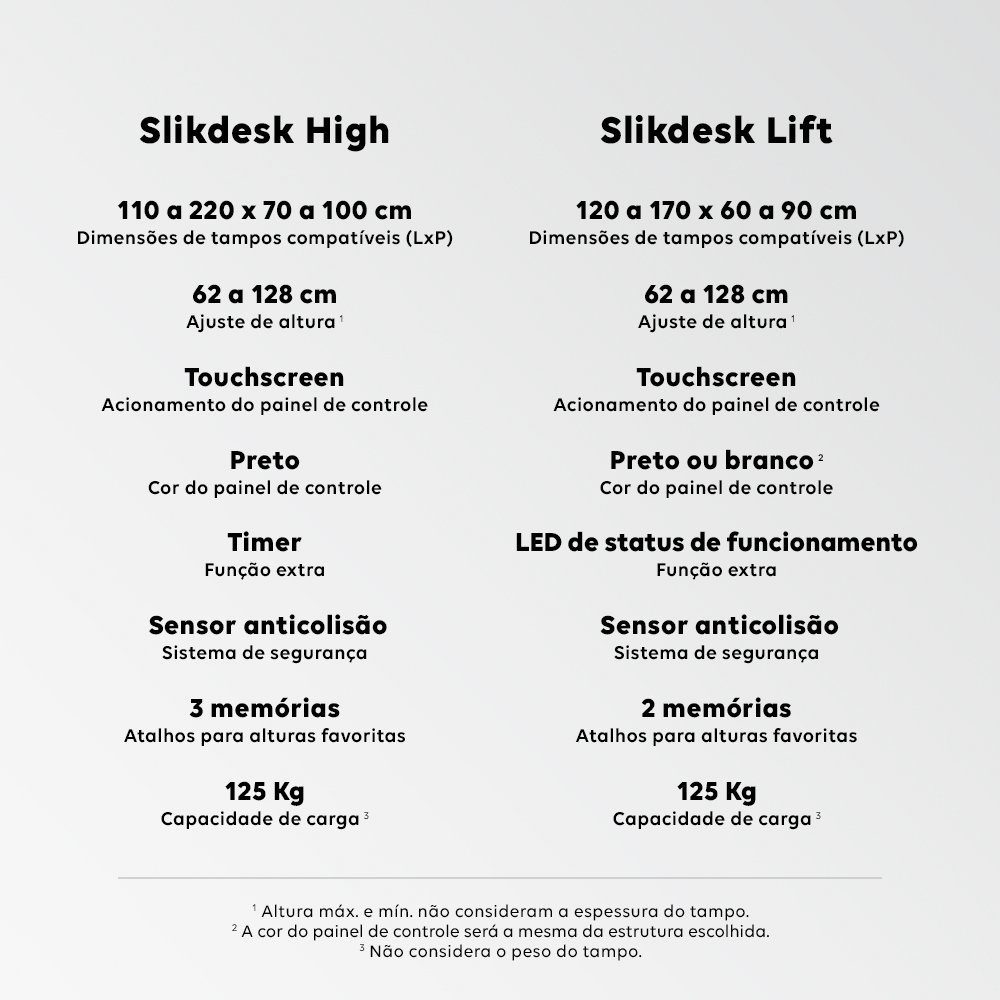 Slikdesk High

110 a 220 x 70 a 100 cm
Dimensões de tampos compatíveis (LxP)

62 a 128 cm
Ajuste de altura $^1$

Touchscreen
Acionamento do painel de controle

Preto
Cor do painel de controle

Timer
Função extra

Sensor anticolisão
Sistema de segurança

3 memórias
Atalhos para alturas favoritas

125 Kg
Capacidade de carga $^3$

Slikdesk Lift

120 a 170 x 60 a 90 cm
Dimensões de tampos compatíveis (LxP)

62 a 128 cm
Ajuste de altura $^1$

Touchscreen
Acionamento do painel de controle

Preto ou branco $^2$
Cor do painel de controle

LED de status de funcionamento
Função extra

Sensor anticolisão
Sistema de segurança

2 memórias
Atalhos para alturas favoritas

125 Kg
Capacidade de carga $^3$

$^1$ Altura máx. e mín. não consideram a espessura do tampo.
$^2$ A cor do painel de controle será a mesma da estrutura escolhida.
$^3$ Não considera o peso do tampo.